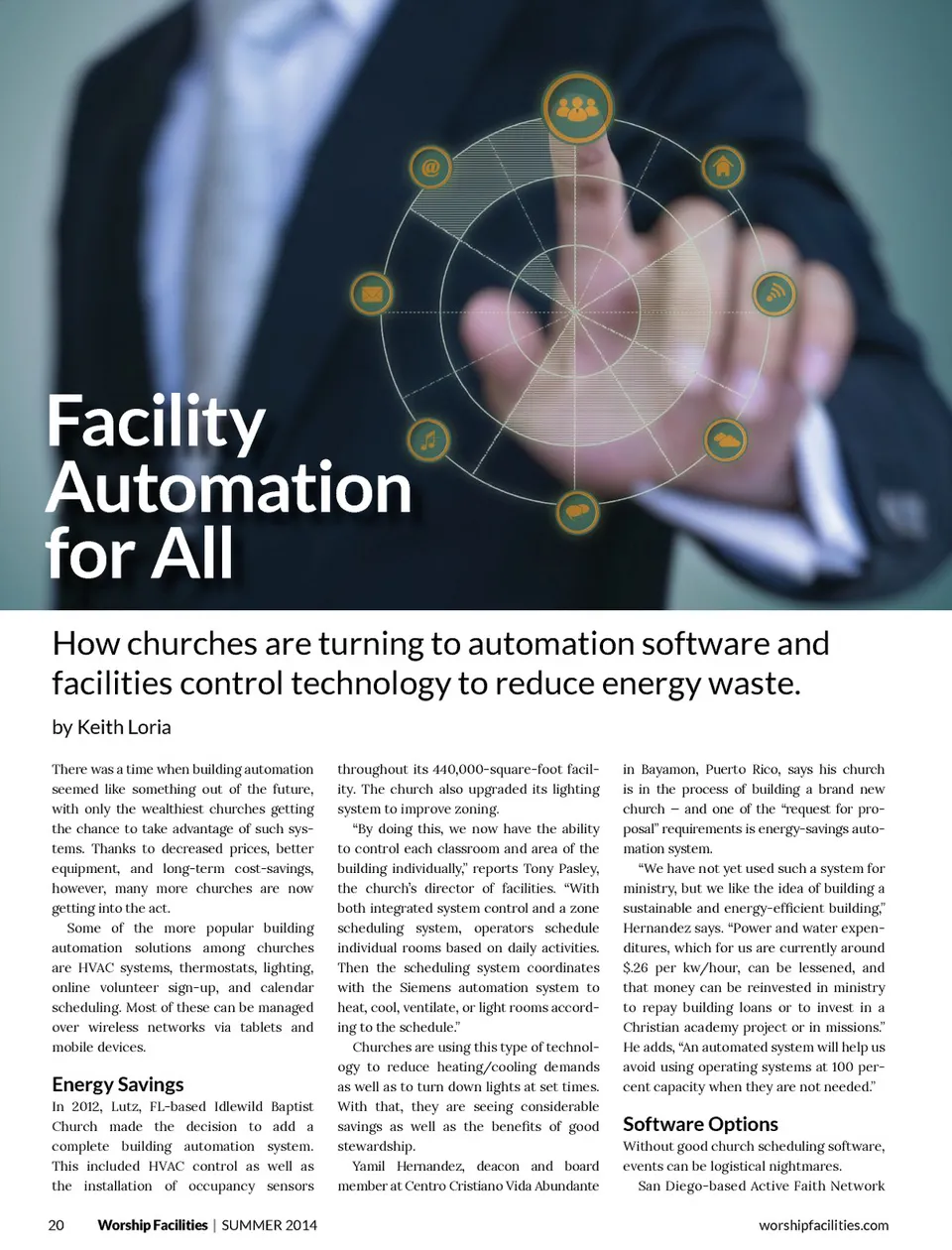 Facility Automation for All

How churches are turning to automation software and facilities control technology to reduce energy waste.

by Keith Loria

There was a time when building automation seemed like something out of the future, with only the wealthiest churches getting the chance to take advantage of such systems. Thanks to decreased prices, better equipment, and long-term cost-savings, however, many more churches are now getting into the act.

Some of the more popular building automation solutions among churches are HVAC systems, thermostats, lighting, online volunteer sign-up, and calendar scheduling. Most of these can be managed over wireless networks via tablets and mobile devices.

Energy Savings

In 2012, Lutz, FL-based Idlewild Baptist Church made the decision to add a complete building automation system. This included HVAC control as well as the installation of occupancy sensors throughout its 440,000-square-foot facility. The church also upgraded its lighting system to improve zoning.

"By doing this, we now have the ability to control each classroom and area of the building individually," reports Tony Pasley, the church's director of facilities. "With both integrated system control and a zone scheduling system, operators schedule individual rooms based on daily activities. Then the scheduling system coordinates with the Siemens automation system to heat, cool, ventilate, or light rooms according to the schedule."

Churches are using this type of technology to reduce heating/cooling demands as well as to turn down lights at set times. With that, they are seeing considerable savings as well as the benefits of good stewardship.

Yamil Hernandez, deacon and board member at Centro Cristiano Vida Abundante in Bayamon, Puerto Rico, says his church is in the process of building a brand new church — and one of the "request for proposal" requirements is energy-savings automation system.

"We have not yet used such a system for ministry, but we like the idea of building a sustainable and energy-efficient building," Hernandez says. "Power and water expenditures, which for us are currently around $.26 per kw/hour, can be lessened, and that money can be reinvested in ministry to repay building loans or to invest in a Christian academy project or in missions." He adds, "An automated system will help us avoid using operating systems at 100 percent capacity when they are not needed."

Software Options

Without good church scheduling software, events can be logistical nightmares.

San Diego-based Active Faith Network

20 Worship Facilities | SUMMER 2014 worshipfacilities.com